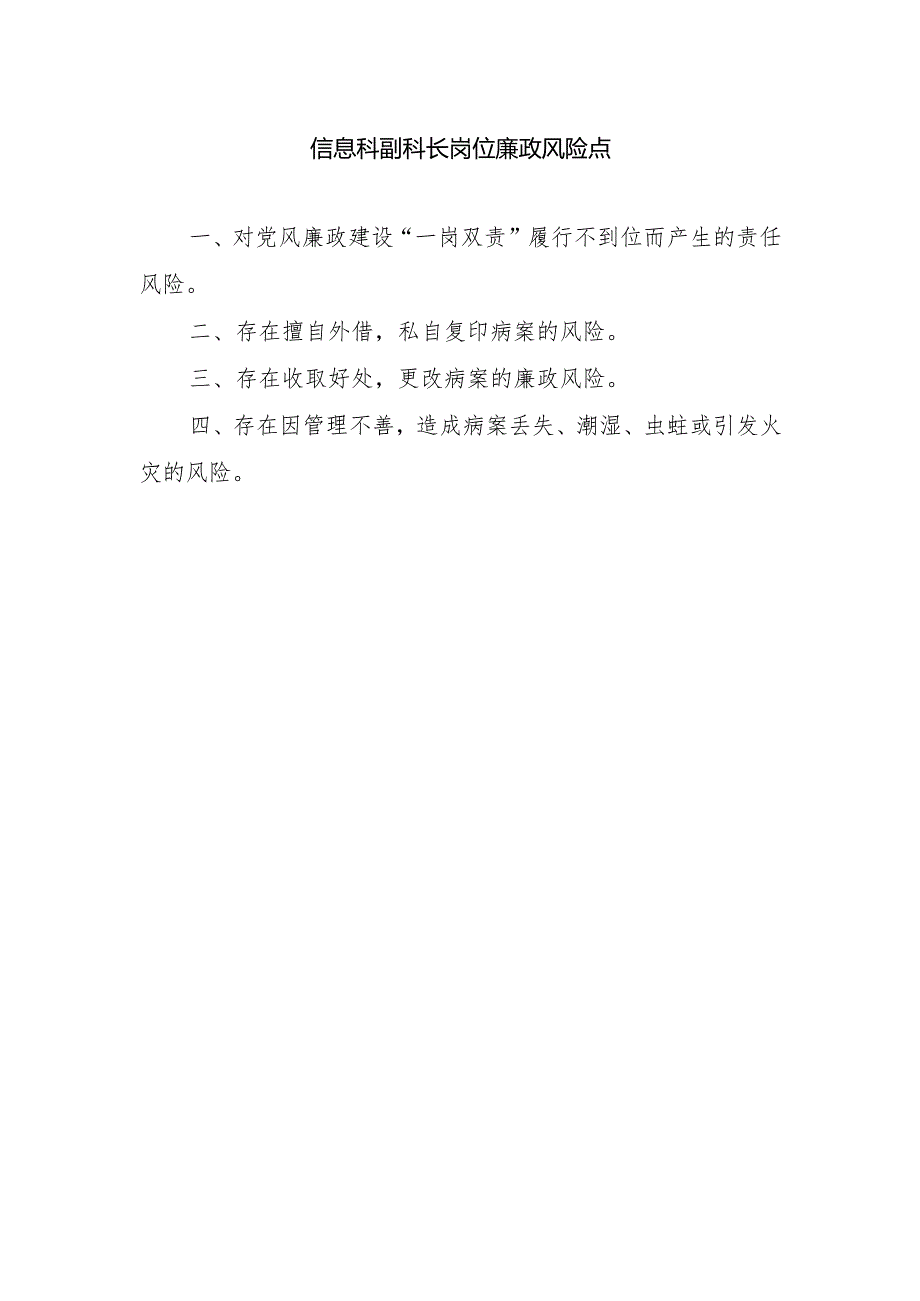 信息科副科长岗位廉政风险点

一、对党风廉政建设“一岗双责”履行不到位而产生的责任风险。

二、存在擅自外借，私自复印病案的风险。

三、存在收取好处，更改病案的廉政风险。

四、存在因管理不善，造成病案丢失、潮湿、虫蛀或引发火灾的风险。